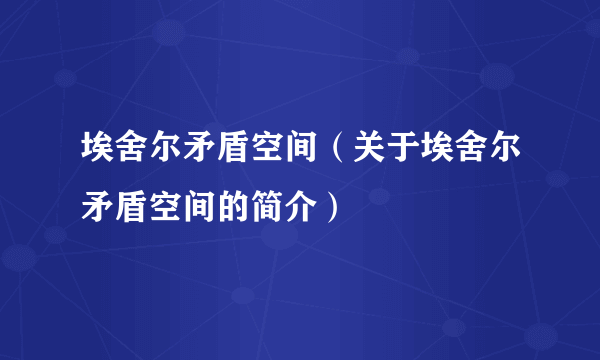 埃舍尔矛盾空间（关于埃舍尔矛盾空间的简介）